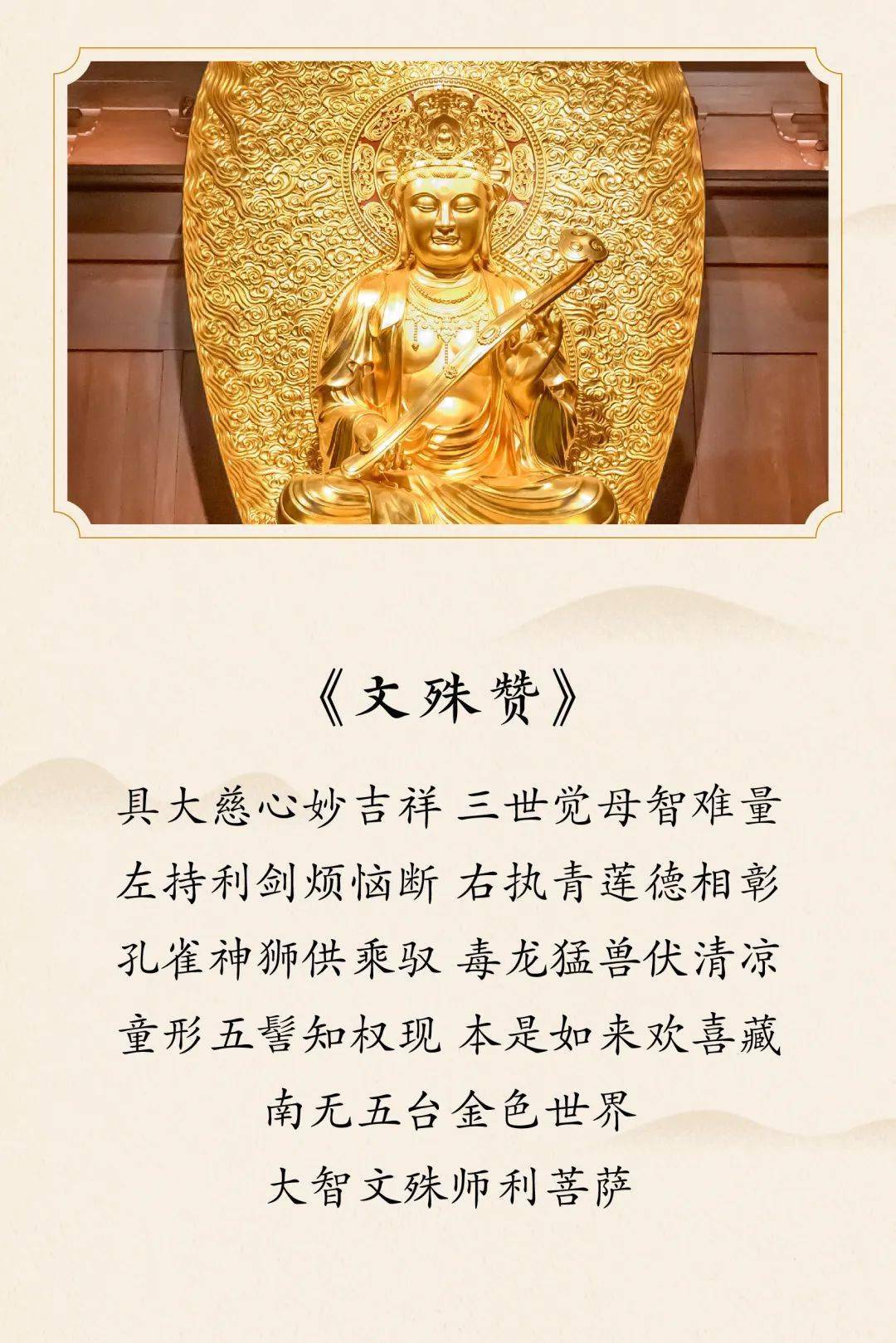 《文殊赞》

具大慈心妙吉祥 三世觉母智难量
左持利剑烦恼断 右执青莲德相彰
孔雀神狮供乘驭 毒龙猛兽伏清凉
童形五髻知权现 本是如来欢喜藏
南无五台金色世界
大智文殊师利菩萨